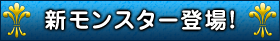 新モンスター登場!